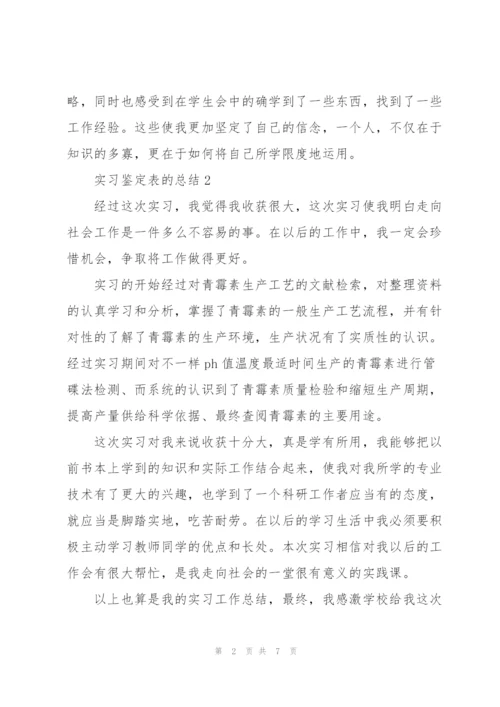 略，同时也感受到在学生会中的确学到了一些东西，找到了一些工作经验。这些使我更加坚定了自己的信念，一个人，不仅在于知识的多寡，更在于如何将自己所学限度地运用。

实习鉴定表的总结 2

经过这次实习，我觉得我收获很大，这次实习使我明白走向社会工作是一件多么不容易的事。在以后的工作中，我一定会珍惜机会，争取将工作做得更好。

实习的开始经过对青霉素生产工艺的文献检索，对整理资料的认真学习和分析，掌握了青霉素的一般生产工艺流程，并有针对性的了解了青霉素的生产环境，生产状况有了实质性的认识。经过实习期间对不一样 ph 值温度最适时间生产的青霉素进行管碟法检测、而系统的认识到了青霉素质量检验和缩短生产周期，提高产量供给科学依据、最终查阅青霉素的主要用途。

这次实习对我来说收获十分大，真是学有所用，我能够把以前书本上学到的知识和实际工作结合起来，使我对我所学的专业技术有了更大的兴趣，也学到了一个科研工作者应当有的态度，就应当是脚踏实地，吃苦耐劳。在以后的学习生活中我必须要积极主动学习教师同学的优点和长处。本次实习相信对我以后的工作会有很大帮忙，是我走向社会的一堂很有意义的实践课。

以上也算是我的实习工作总结，最终，我感激学校给我这次

第 2 页 共 7 页